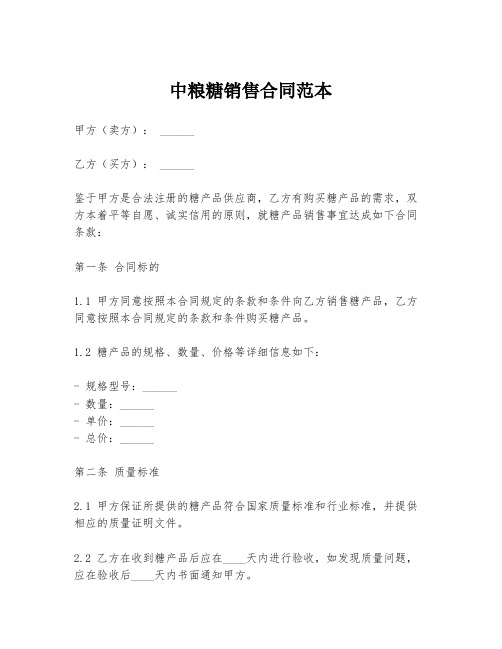 中粮糖销售合同范本

甲方（卖方）：______

乙方（买方）：______

鉴于甲方是合法注册的糖产品供应商，乙方有购买糖产品的需求，双方本着平等自愿、诚实信用的原则，就糖产品销售事宜达成如下合同条款：

第一条 合同标的

1.1 甲方同意按照本合同规定的条款和条件向乙方销售糖产品，乙方同意按照本合同规定的条款和条件购买糖产品。

1.2 糖产品的规格、数量、价格等详细信息如下：

- 规格型号：______
- 数量：______
- 单价：______
- 总价：______

第二条 质量标准

2.1 甲方保证所提供的糖产品符合国家质量标准和行业标准，并提供相应的质量证明文件。

2.2 乙方在收到糖产品后应在____天内进行验收，如发现质量问题，应在验收后____天内书面通知甲方。